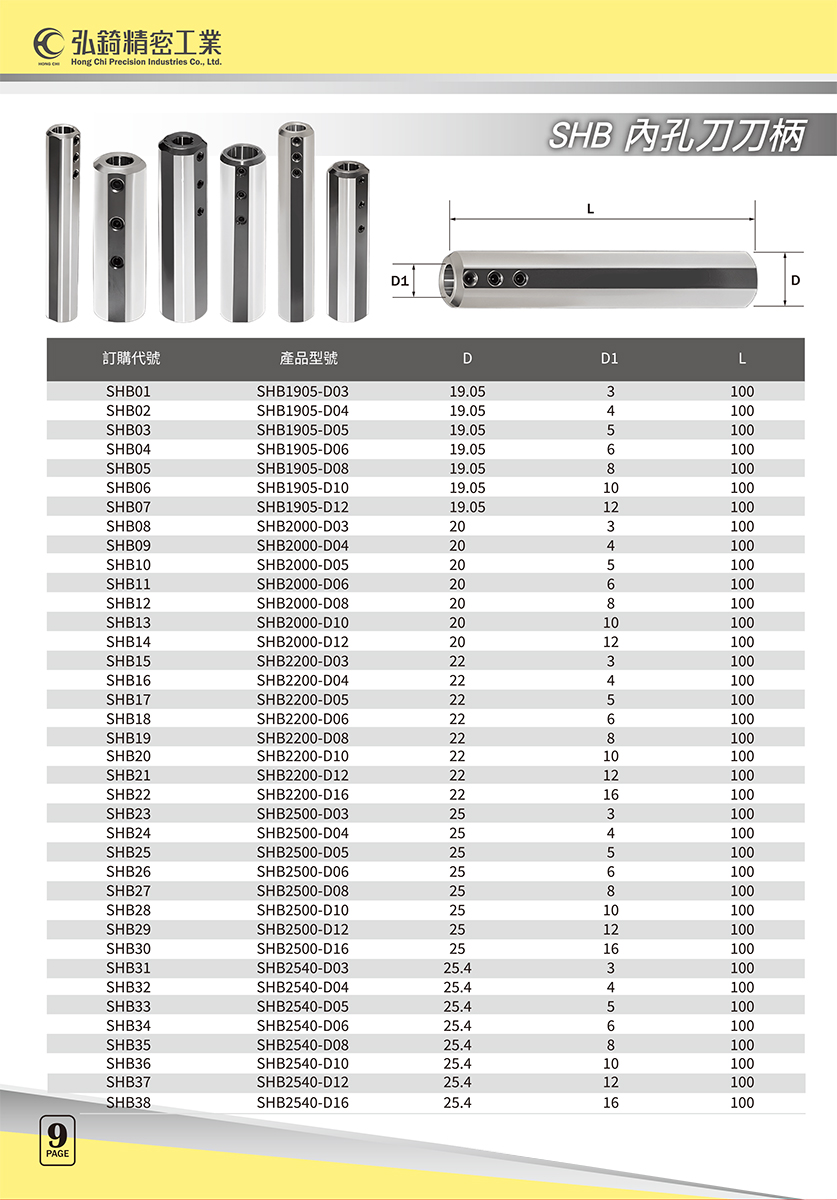 HONG CHI 弘錡精密工業 Hong Chi Precision Industries Co., Ltd.

SHB 內孔刀刀柄

L

D1

D

| 訂購代號 | 產品型號 | D | D1 | L |
|---|---|---|---|---|
| SHB01 | SHB1905-D03 | 19.05 | 3 | 100 |
| SHB02 | SHB1905-D04 | 19.05 | 4 | 100 |
| SHB03 | SHB1905-D05 | 19.05 | 5 | 100 |
| SHB04 | SHB1905-D06 | 19.05 | 6 | 100 |
| SHB05 | SHB1905-D08 | 19.05 | 8 | 100 |
| SHB06 | SHB1905-D10 | 19.05 | 10 | 100 |
| SHB07 | SHB1905-D12 | 19.05 | 12 | 100 |
| SHB08 | SHB2000-D03 | 20 | 3 | 100 |
| SHB09 | SHB2000-D04 | 20 | 4 | 100 |
| SHB10 | SHB2000-D05 | 20 | 5 | 100 |
| SHB11 | SHB2000-D06 | 20 | 6 | 100 |
| SHB12 | SHB2000-D08 | 20 | 8 | 100 |
| SHB13 | SHB2000-D10 | 20 | 10 | 100 |
| SHB14 | SHB2000-D12 | 20 | 12 | 100 |
| SHB15 | SHB2200-D03 | 22 | 3 | 100 |
| SHB16 | SHB2200-D04 | 22 | 4 | 100 |
| SHB17 | SHB2200-D05 | 22 | 5 | 100 |
| SHB18 | SHB2200-D06 | 22 | 6 | 100 |
| SHB19 | SHB2200-D08 | 22 | 8 | 100 |
| SHB20 | SHB2200-D10 | 22 | 10 | 100 |
| SHB21 | SHB2200-D12 | 22 | 12 | 100 |
| SHB22 | SHB2200-D16 | 22 | 16 | 100 |
| SHB23 | SHB2500-D03 | 25 | 3 | 100 |
| SHB24 | SHB2500-D04 | 25 | 4 | 100 |
| SHB25 | SHB2500-D05 | 25 | 5 | 100 |
| SHB26 | SHB2500-D06 | 25 | 6 | 100 |
| SHB27 | SHB2500-D08 | 25 | 8 | 100 |
| SHB28 | SHB2500-D10 | 25 | 10 | 100 |
| SHB29 | SHB2500-D12 | 25 | 12 | 100 |
| SHB30 | SHB2500-D16 | 25 | 16 | 100 |
| SHB31 | SHB2540-D03 | 25.4 | 3 | 100 |
| SHB32 | SHB2540-D04 | 25.4 | 4 | 100 |
| SHB33 | SHB2540-D05 | 25.4 | 5 | 100 |
| SHB34 | SHB2540-D06 | 25.4 | 6 | 100 |
| SHB35 | SHB2540-D08 | 25.4 | 8 | 100 |
| SHB36 | SHB2540-D10 | 25.4 | 10 | 100 |
| SHB37 | SHB2540-D12 | 25.4 | 12 | 100 |
| SHB38 | SHB2540-D16 | 25.4 | 16 | 100 |

9 PAGE